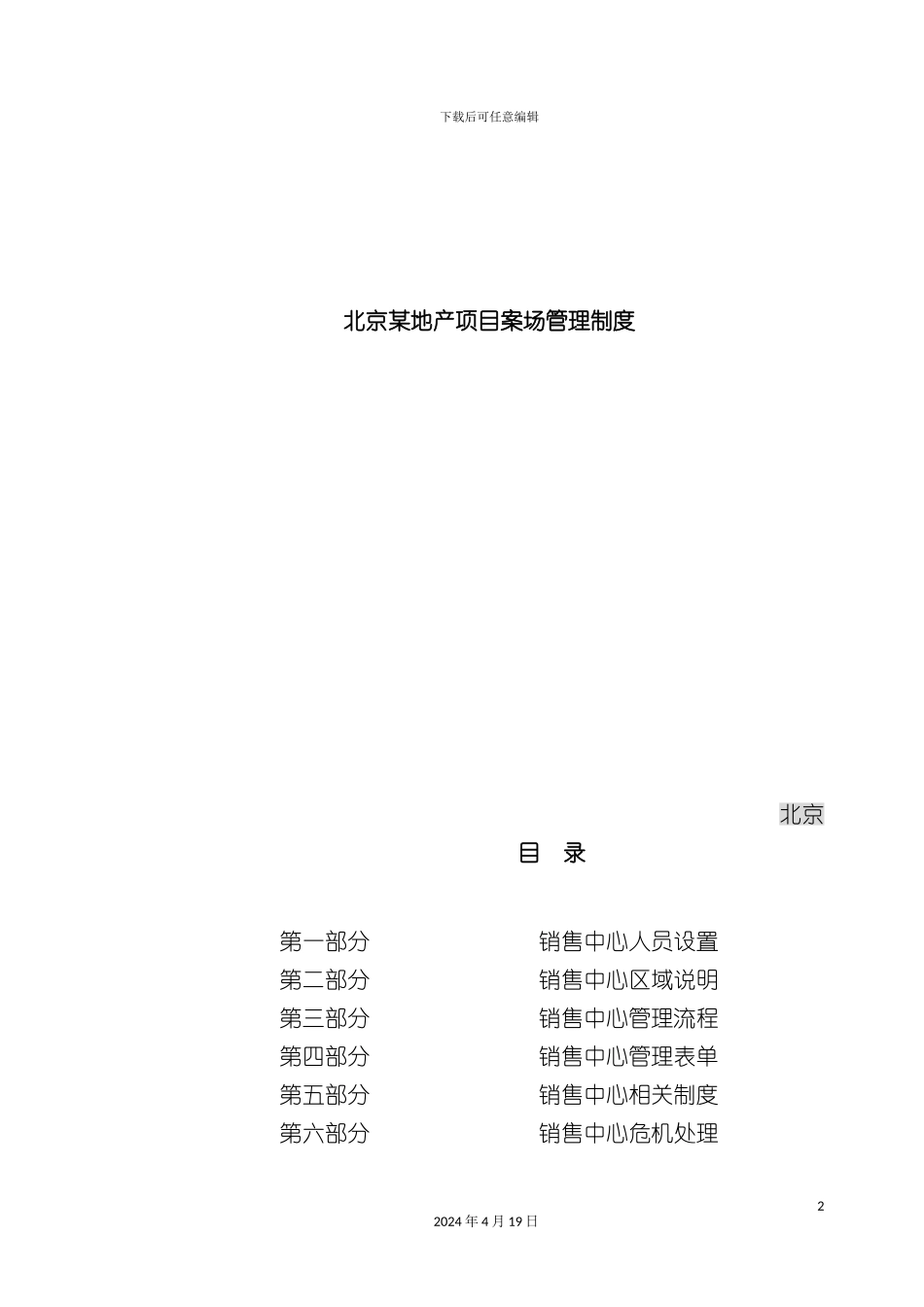 下载后可任意编辑

北京某地产项目案场管理制度

北京

目 录

第一部分　　销售中心人员设置
第二部分　　销售中心区域说明
第三部分　　销售中心管理流程
第四部分　　销售中心管理表单
第五部分　　销售中心相关制度
第六部分　　销售中心危机处理

2

2024 年 4 月 19 日